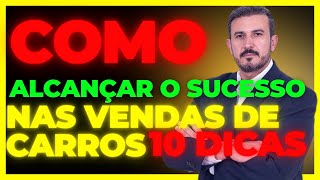 COMO
ALCANÇAR O SUCESSO
NAS VENDAS DE
CARROS 10 DICAS